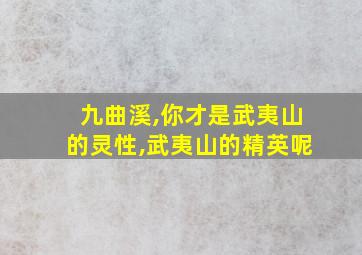 九曲溪,你才是武夷山的灵性,武夷山的精英呢